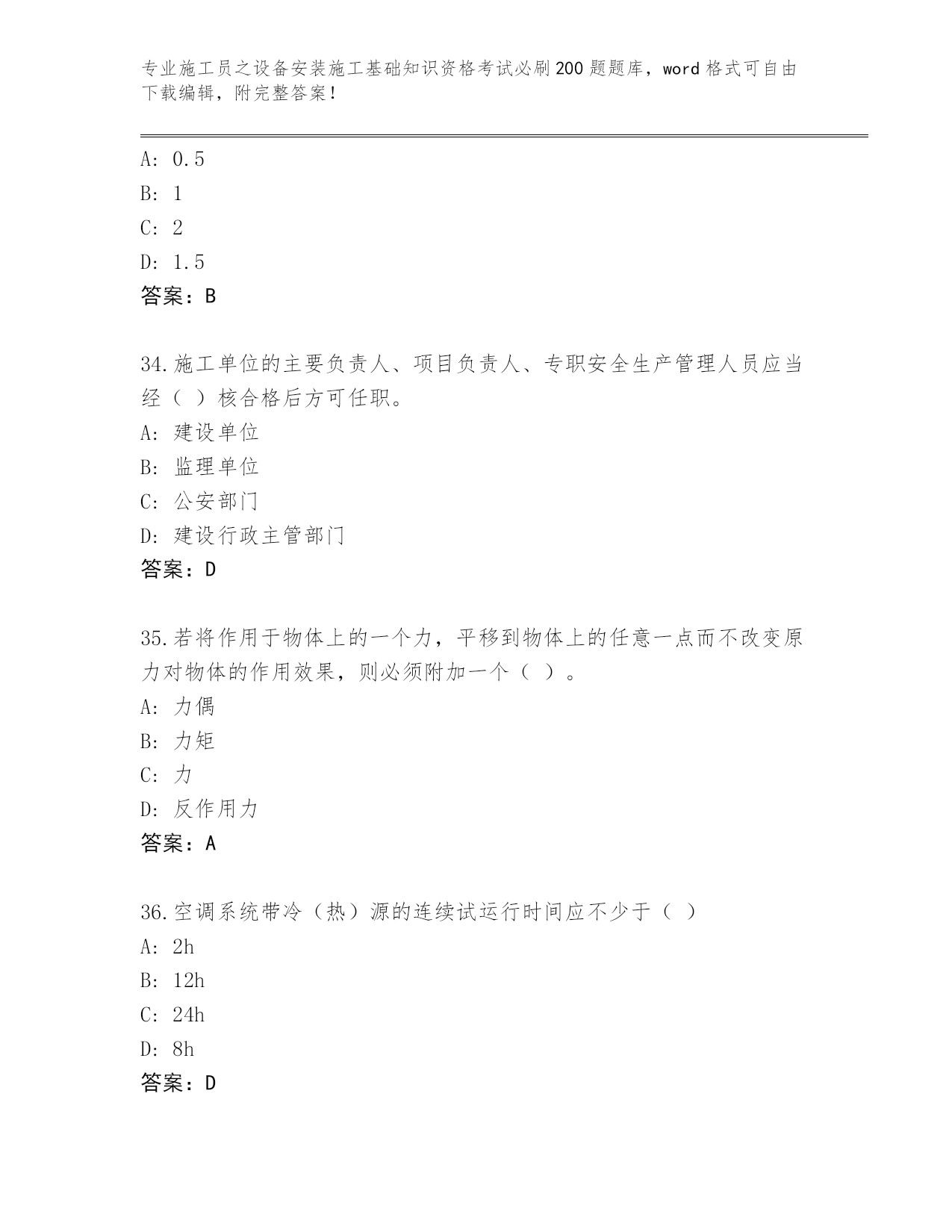 专业施工员之设备安装施工基础知识资格考试必刷200题题库，word格式可自由下载编辑，附完整答案！

A: 0.5
B: 1
C: 2
D: 1.5
答案：B

34.施工单位的主要负责人、项目负责人、专职安全生产管理人员应当经（ ）核合格后方可任职。
A: 建设单位
B: 监理单位
C: 公安部门
D: 建设行政主管部门
答案：D

35.若将作用于物体上的一个力，平移到物体上的任意一点而不改变原力对物体的作用效果，则必须附加一个（ ）。
A: 力偶
B: 力矩
C: 力
D: 反作用力
答案：A

36.空调系统带冷（热）源的连续试运行时间应不少于（ ）
A: 2h
B: 12h
C: 24h
D: 8h
答案：D